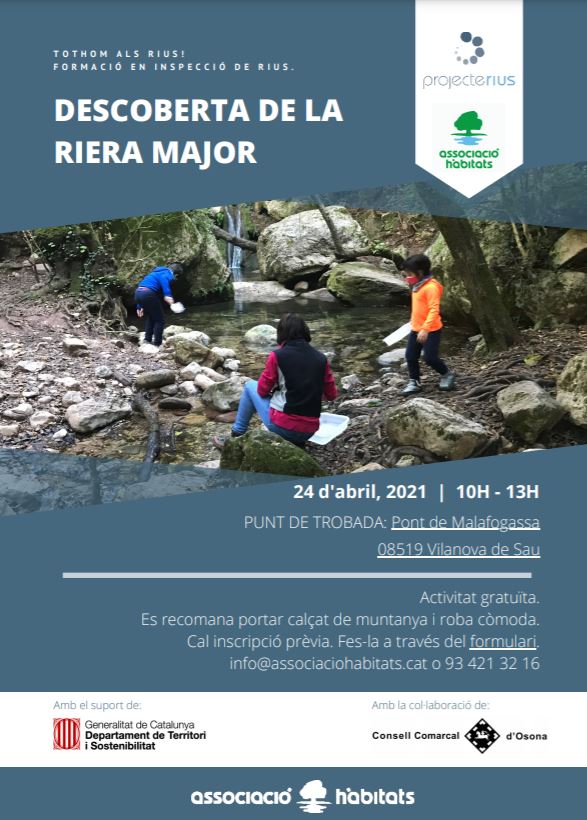 TOTHOM ALS RIUS!
FORMACIÓ EN INSPECCIÓ DE RIUS.

DESCOBERTA DE LA RIERA MAJOR

projecterius

associació hàbitats

24 d'abril, 2021 | 10H - 13H

PUNT DE TROBADA: Pont de Malafogassa
08519 Vilanova de Sau

Activitat gratuïta.
Es recomana portar calçat de muntanya i roba còmoda.
Cal inscripció prèvia. Fes-la a través del formulari.
info@associaciohabitats.cat o 93 421 32 16

Amb el suport de:
Generalitat de Catalunya
Departament de Territori i Sostenibilitat

Amb la col·laboració de:
Consell Comarcal d'Osona

associació hàbitats